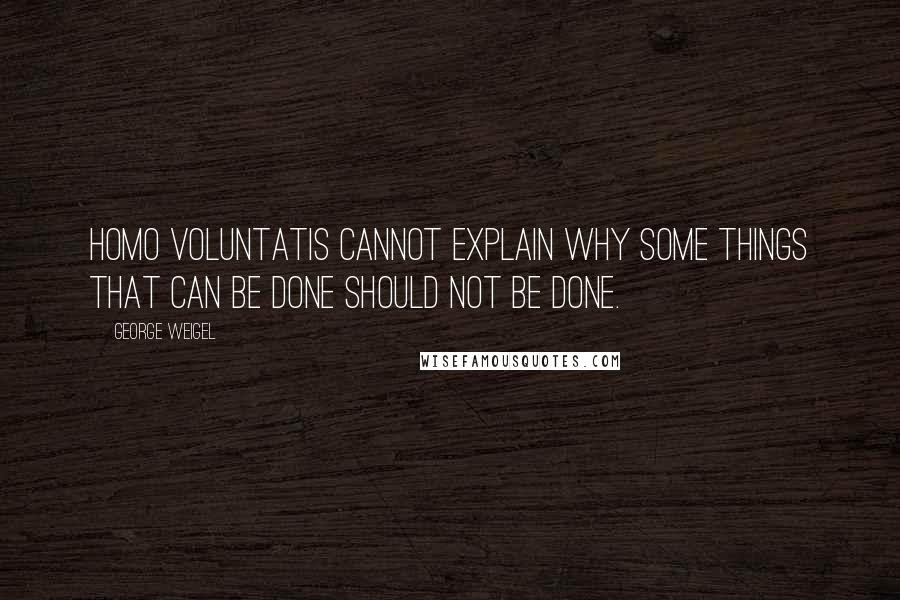 HOMO VOLUNTATIS CANNOT EXPLAIN WHY SOME THINGS THAT CAN BE DONE SHOULD NOT BE DONE.

GEORGE WEIGEL

WISEFAMOUSQUOTES.COM